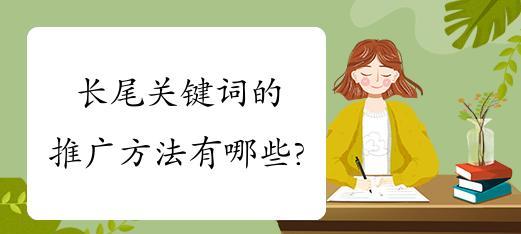 长尾关键词的
推广方法有哪些?